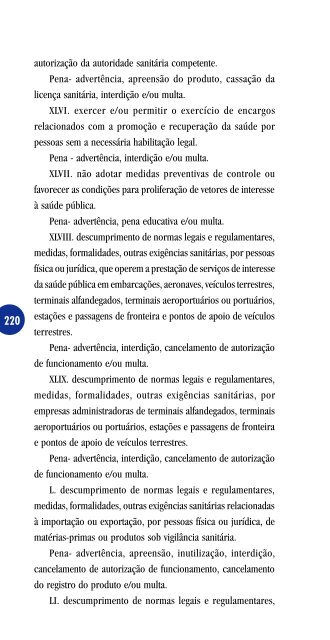 autorização da autoridade sanitária competente.

Pena- advertência, apreensão do produto, cassação da licença sanitária, interdição e/ou multa.

XLVI. exercer e/ou permitir o exercício de encargos relacionados com a promoção e recuperação da saúde por pessoas sem a necessária habilitação legal.

Pena - advertência, interdição e/ou multa.

XLVII. não adotar medidas preventivas de controle ou favorecer as condições para proliferação de vetores de interesse à saúde pública.

Pena- advertência, pena educativa e/ou multa.

XLVIII. descumprimento de normas legais e regulamentares, medidas, formalidades, outras exigências sanitárias, por pessoas física ou jurídica, que operem a prestação de serviços de interesse da saúde pública em embarcações, aeronaves, veículos terrestres, terminais alfandegados, terminais aeroportuários ou portuários, estações e passagens de fronteira e pontos de apoio de veículos terrestres.

220

Pena- advertência, interdição, cancelamento de autorização de funcionamento e/ou multa.

XLIX. descumprimento de normas legais e regulamentares, medidas, formalidades, outras exigências sanitárias, por empresas administradoras de terminais alfandegados, terminais aeroportuários ou portuários, estações e passagens de fronteira e pontos de apoio de veículos terrestres.

Pena- advertência, interdição, cancelamento de autorização de funcionamento e/ou multa.

L. descumprimento de normas legais e regulamentares, medidas, formalidades, outras exigências sanitárias relacionadas à importação ou exportação, por pessoas física ou jurídica, de matérias-primas ou produtos sob vigilância sanitária.

Pena- advertência, apreensão, inutilização, interdição, cancelamento de autorização de funcionamento, cancelamento do registro do produto e/ou multa.

LI. descumprimento de normas legais e regulamentares,